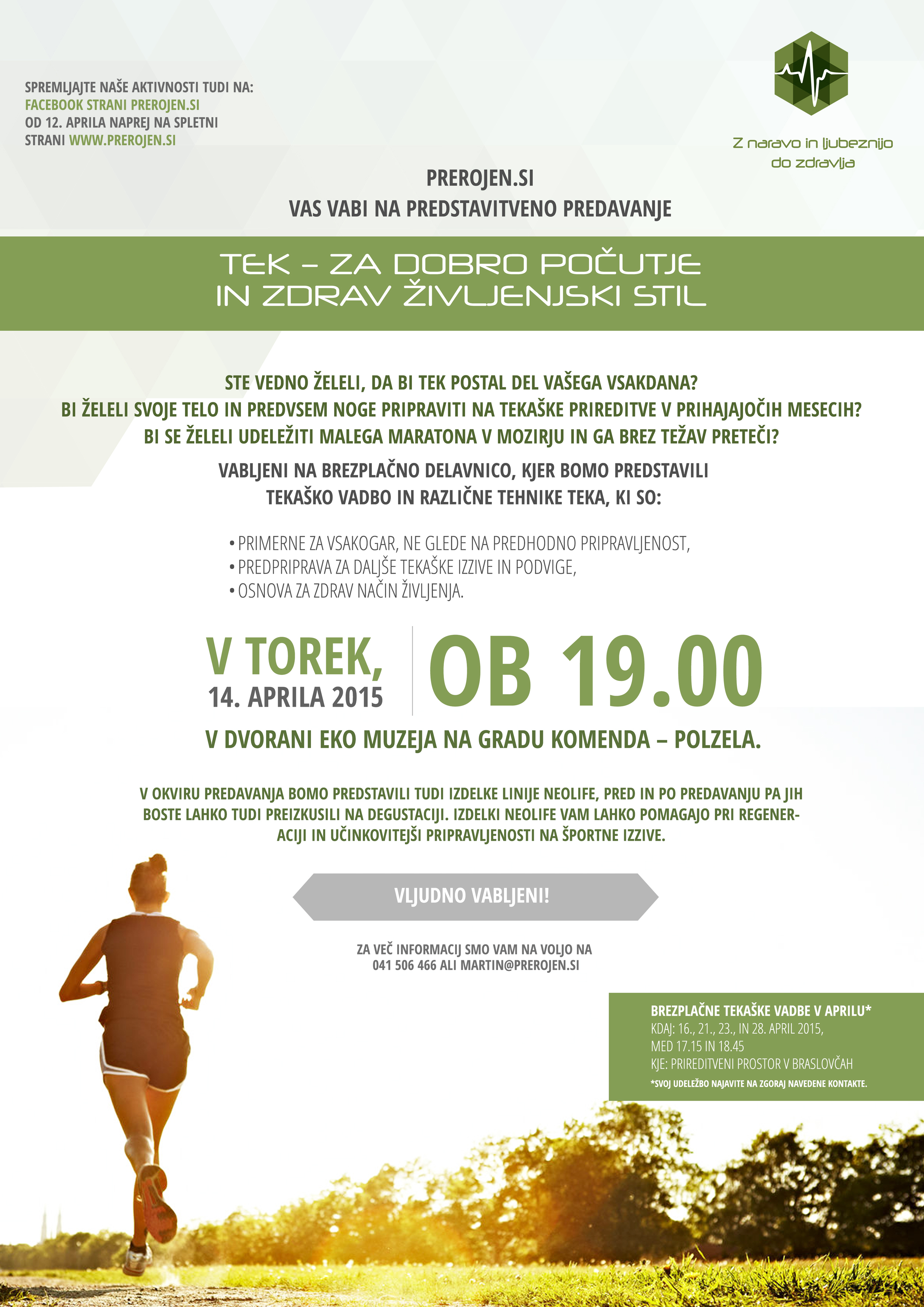 SPREMLJAJTE NAŠE AKTIVNOSTI TUDI NA:
FACEBOOK STRANI PREROJEN.SI
OD 12. APRILA NAPREJ NA SPLETNI STRANI WWW.PREROJEN.SI

Z naravo in ljubeznijo do zdravlja

PREROJEN.SI
VAS VABI NA PREDSTAVITVENO PREDAVANJE

TEK – ZA DOBRO POČUTJE IN ZDRAV ŽIVLJENJSKI STIL

STE VEDNO ŽELELI, DA BI TEK POSTAL DEL VAŠEGA VSAKDANA?
BI ŽELELI SVOJE TELO IN PREDVSEM NOGE PRIPRAVITI NA TEKAŠKE PRIREDITVE V PRIHAJAJOČIH MESECIH?
BI SE ŽELELI UDELEŽITI MALEGA MARATONA V MOZIRJU IN GA BREZ TEŽAV PRETEČI?

VABLJENI NA BREZPLAČNO DELAVNICO, KJER BOMO PREDSTAVILI TEKAŠKO VADBO IN RAZLIČNE TEHNIKE TEKA, KI SO:

• PRIMERNE ZA VSAKOGAR, NE GLEDE NA PREDHODNO PRIPRAVLJENOST,
• PREDPRIPRAVA ZA DALJŠE TEKAŠKE IZZIVE IN PODVIGE,
• OSNOVA ZA ZDRAV NAČIN ŽIVLJENJA.

V TOREK,
14. APRILA 2015
OB 19.00

V DVORANI EKO MUZEJA NA GRADU KOMENDA – POLZELA.

V OKVIRU PREDAVANJA BOMO PREDSTAVILI TUDI IZDELKE LINIJE NEOLIFE, PRED IN PO PREDAVANJU PA JIH BOSTE LAHKO TUDI PREIZKUSILI NA DEGUSTACIJI. IZDELKI NEOLIFE VAM LAHKO POMAGAJO PRI REGENERACIJI IN UČINKOVITEJŠI PRIPRAVLJENOSTI NA ŠPORTNE IZZIVE.

VLJUDNO VABLJENI!

ZA VEČ INFORMACIJ SMO VAM NA VOLJO NA
041 506 466 ALI MARTIN@PREROJEN.SI

BREZPLAČNE TEKAŠKE VADBE V APRILU*
KDAJ: 16., 21., 23., IN 28. APRIL 2015,
MED 17.15 IN 18.45
KJE: PRIREDITVENI PROSTOR V BRASLOVČAH
*SVOJ UDELEŽBO NAJAVITE NA ZGORAJ NAVEDENE KONTAKTE.